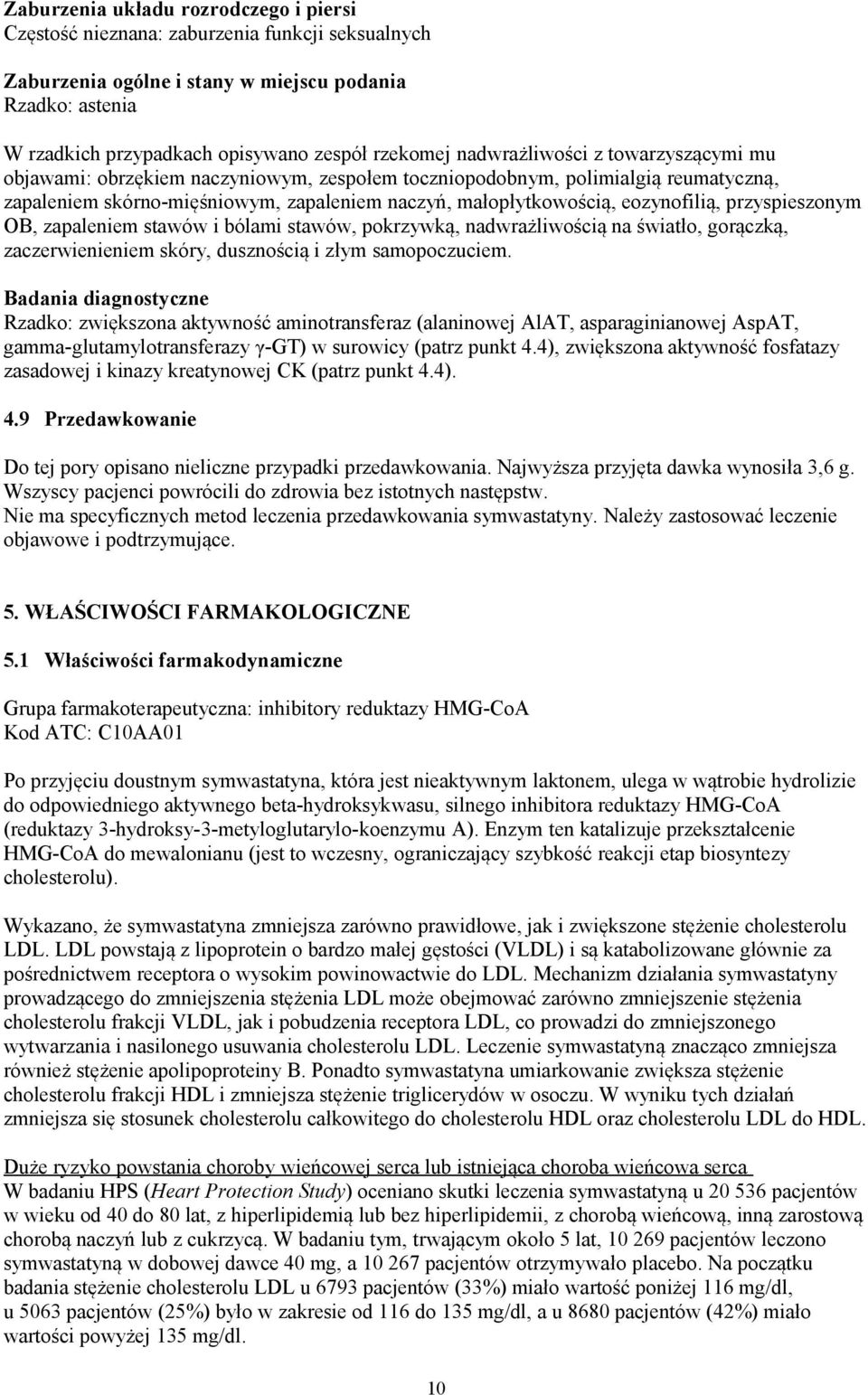 Zaburzenia układu rozrodczego i piersi
Częstość nieznana: zaburzenia funkcji seksualnych

Zaburzenia ogólne i stany w miejscu podania
Rzadko: astenia

W rzadkich przypadkach opisywano zespół rzekomej nadwrażliwości z towarzyszącymi mu objawami: obrzękiem naczyniowym, zespołem toczniopodobnym, polimialgią reumatyczną, zapaleniem skórno-mięśniowym, zapaleniem naczyń, małopłytkowością, eozynofilią, przyspieszonym OB, zapaleniem stawów i bólami stawów, pokrzywką, nadwrażliwością na światło, gorączką, zaczerwienieniem skóry, dusznością i złym samopoczuciem.

Badania diagnostyczne
Rzadko: zwiększona aktywność aminotransferaz (alaninowej AlAT, asparaginianowej AspAT, gamma-glutamylotransferazy γ-GT) w surowicy (patrz punkt 4.4), zwiększona aktywność fosfatazy zasadowej i kinazy kreatynowej CK (patrz punkt 4.4).

4.9 Przedawkowanie

Do tej pory opisano nieliczne przypadki przedawkowania. Najwyższa przyjęta dawka wynosiła 3,6 g. Wszyscy pacjenci powrócili do zdrowia bez istotnych następstw.
Nie ma specyficznych metod leczenia przedawkowania symwastatyny. Należy zastosować leczenie objawowe i podtrzymujące.

5. WŁAŚCIWOŚCI FARMAKOLOGICZNE

5.1 Właściwości farmakodynamiczne

Grupa farmakoterapeutyczna: inhibitory reduktazy HMG-CoA
Kod ATC: C10AA01

Po przyjęciu doustnym symwastatyna, która jest nieaktywnym laktonem, ulega w wątrobie hydrolizie do odpowiedniego aktywnego beta-hydroksykwasu, silnego inhibitora reduktazy HMG-CoA (reduktazy 3-hydroksy-3-metyloglutarylo-koenzymu A). Enzym ten katalizuje przekształcenie HMG-CoA do mewalonianu (jest to wczesny, ograniczający szybkość reakcji etap biosyntezy cholesterolu).

Wykazano, że symwastatyna zmniejsza zarówno prawidłowe, jak i zwiększone stężenie cholesterolu LDL. LDL powstają z lipoprotein o bardzo małej gęstości (VLDL) i są katabolizowane głównie za pośrednictwem receptora o wysokim powinowactwie do LDL. Mechanizm działania symwastatyny prowadzącego do zmniejszenia stężenia LDL może obejmować zarówno zmniejszenie stężenia cholesterolu frakcji VLDL, jak i pobudzenia receptora LDL, co prowadzi do zmniejszonego wytwarzania i nasilonego usuwania cholesterolu LDL. Leczenie symwastatyną znacząco zmniejsza również stężenie apolipoproteiny B. Ponadto symwastatyna umiarkowanie zwiększa stężenie cholesterolu frakcji HDL i zmniejsza stężenie triglicerydów w osoczu. W wyniku tych działań zmniejsza się stosunek cholesterolu całkowitego do cholesterolu HDL oraz cholesterolu LDL do HDL.

Duże ryzyko powstania choroby wieńcowej serca lub istniejąca choroba wieńcowa serca
W badaniu HPS (Heart Protection Study) oceniano skutki leczenia symwastatyną u 20 536 pacjentów w wieku od 40 do 80 lat, z hiperlipidemią lub bez hiperlipidemii, z chorobą wieńcową, inną zarostową chorobą naczyń lub z cukrzycą. W badaniu tym, trwającym około 5 lat, 10 269 pacjentów leczono symwastatyną w dobowej dawce 40 mg, a 10 267 pacjentów otrzymywało placebo. Na początku badania stężenie cholesterolu LDL u 6793 pacjentów (33%) miało wartość poniżej 116 mg/dl, u 5063 pacjentów (25%) było w zakresie od 116 do 135 mg/dl, a u 8680 pacjentów (42%) miało wartości powyżej 135 mg/dl.

10